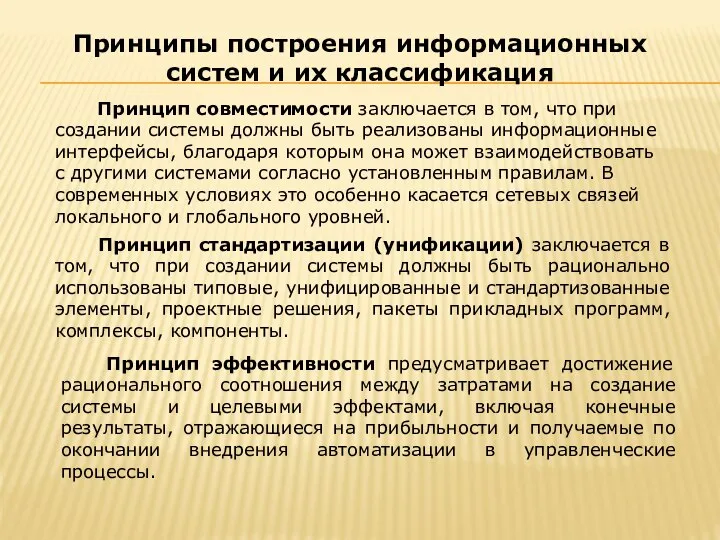 Принципы построения информационных систем и их классификация

Принцип совместимости заключается в том, что при создании системы должны быть реализованы информационные интерфейсы, благодаря которым она может взаимодействовать с другими системами согласно установленным правилам. В современных условиях это особенно касается сетевых связей локального и глобального уровней.

Принцип стандартизации (унификации) заключается в том, что при создании системы должны быть рационально использованы типовые, унифицированные и стандартизованные элементы, проектные решения, пакеты прикладных программ, комплексы, компоненты.

Принцип эффективности предусматривает достижение рационального соотношения между затратами на создание системы и целевыми эффектами, включая конечные результаты, отражающиеся на прибыльности и получаемые по окончании внедрения автоматизации в управленческие процессы.